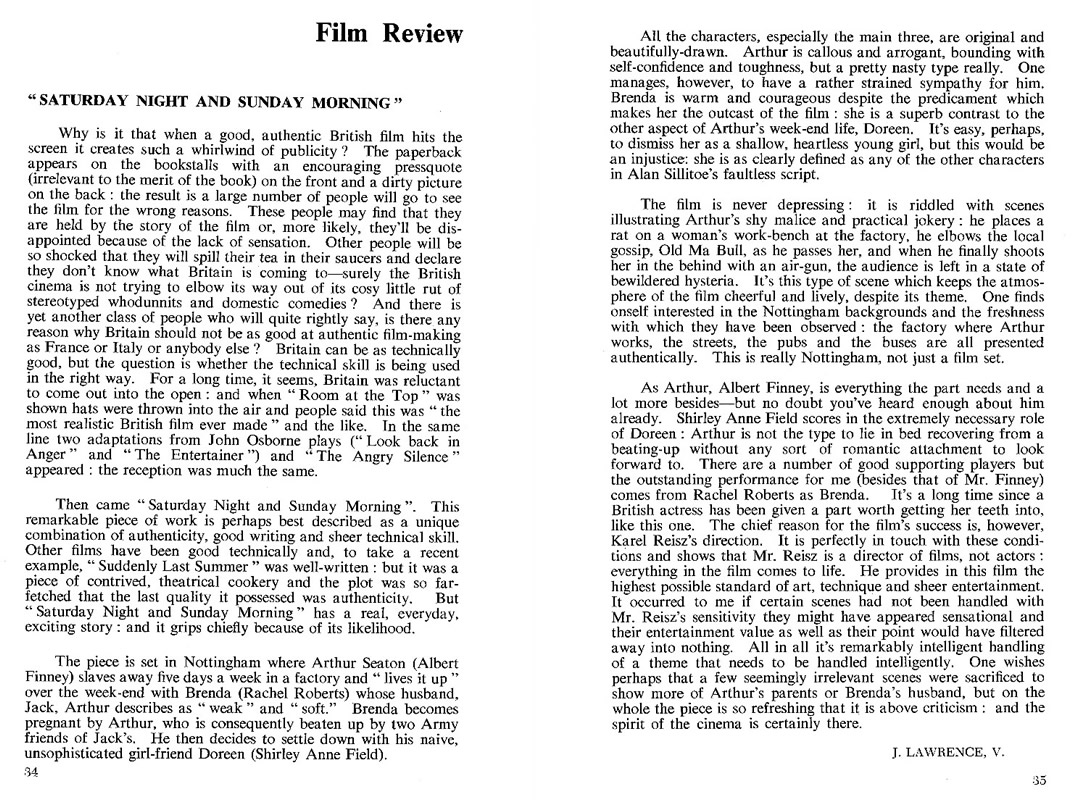 Film Review

"SATURDAY NIGHT AND SUNDAY MORNING"

Why is it that when a good, authentic British film hits the screen it creates such a whirlwind of publicity? The paperback appears on the bookstalls with an encouraging pressquote (irrelevant to the merit of the book) on the front and a dirty picture on the back: the result is a large number of people will go to see the film for the wrong reasons. These people may find that they are held by the story of the film or, more likely, they'll be disappointed because of the lack of sensation. Other people will be so shocked that they will spill their tea in their saucers and declare they don't know what Britain is coming to—surely the British cinema is not trying to elbow its way out of its cosy little rut of stereotyped whodunnits and domestic comedies? And there is yet another class of people who will quite rightly say, is there any reason why Britain should not be as good at authentic film-making as France or Italy or anybody else? Britain can be as technically good, but the question is whether the technical skill is being used in the right way. For a long time, it seems, Britain was reluctant to come out into the open: and when "Room at the Top" was shown hats were thrown into the air and people said this was "the most realistic British film ever made" and the like. In the same line two adaptations from John Osborne plays ("Look back in Anger" and "The Entertainer") and "The Angry Silence" appeared: the reception was much the same.

Then came "Saturday Night and Sunday Morning". This remarkable piece of work is perhaps best described as a unique combination of authenticity, good writing and sheer technical skill. Other films have been good technically and, to take a recent example, "Suddenly Last Summer" was well-written: but it was a piece of contrived, theatrical cookery and the plot was so far-fetched that the last quality it possessed was authenticity. But "Saturday Night and Sunday Morning" has a real, everyday, exciting story: and it grips chiefly because of its likelihood.

The piece is set in Nottingham where Arthur Seaton (Albert Finney) slaves away five days a week in a factory and "lives it up" over the week-end with Brenda (Rachel Roberts) whose husband, Jack, Arthur describes as "weak" and "soft." Brenda becomes pregnant by Arthur, who is consequently beaten up by two Army friends of Jack's. He then decides to settle down with his naive, unsophisticated girl-friend Doreen (Shirley Anne Field).

34

All the characters, especially the main three, are original and beautifully-drawn. Arthur is callous and arrogant, bounding with self-confidence and toughness, but a pretty nasty type really. One manages, however, to have a rather strained sympathy for him. Brenda is warm and courageous despite the predicament which makes her the outcast of the film: she is a superb contrast to the other aspect of Arthur's week-end life, Doreen. It's easy, perhaps, to dismiss her as a shallow, heartless young girl, but this would be an injustice: she is as clearly defined as any of the other characters in Alan Sillitoe's faultless script.

The film is never depressing: it is riddled with scenes illustrating Arthur's shy malice and practical jokery: he places a rat on a woman's work-bench at the factory, he elbows the local gossip, Old Ma Bull, as he passes her, and when he finally shoots her in the behind with an air-gun, the audience is left in a state of bewildered hysteria. It's this type of scene which keeps the atmosphere of the film cheerful and lively, despite its theme. One finds onself interested in the Nottingham backgrounds and the freshness with which they have been observed: the factory where Arthur works, the streets, the pubs and the buses are all presented authentically. This is really Nottingham, not just a film set.

As Arthur, Albert Finney, is everything the part needs and a lot more besides—but no doubt you've heard enough about him already. Shirley Anne Field scores in the extremely necessary role of Doreen: Arthur is not the type to lie in bed recovering from a beating-up without any sort of romantic attachment to look forward to. There are a number of good supporting players but the outstanding performance for me (besides that of Mr. Finney) comes from Rachel Roberts as Brenda. It's a long time since a British actress has been given a part worth getting her teeth into, like this one. The chief reason for the film's success is, however, Karel Reisz's direction. It is perfectly in touch with these conditions and shows that Mr. Reisz is a director of films, not actors: everything in the film comes to life. He provides in this film the highest possible standard of art, technique and sheer entertainment. It occurred to me if certain scenes had not been handled with Mr. Reisz's sensitivity they might have appeared sensational and their entertainment value as well as their point would have filtered away into nothing. All in all it's remarkably intelligent handling of a theme that needs to be handled intelligently. One wishes perhaps that a few seemingly irrelevant scenes were sacrificed to show more of Arthur's parents or Brenda's husband, but on the whole the piece is so refreshing that it is above criticism: and the spirit of the cinema is certainly there.

J. LAWRENCE, V.

35